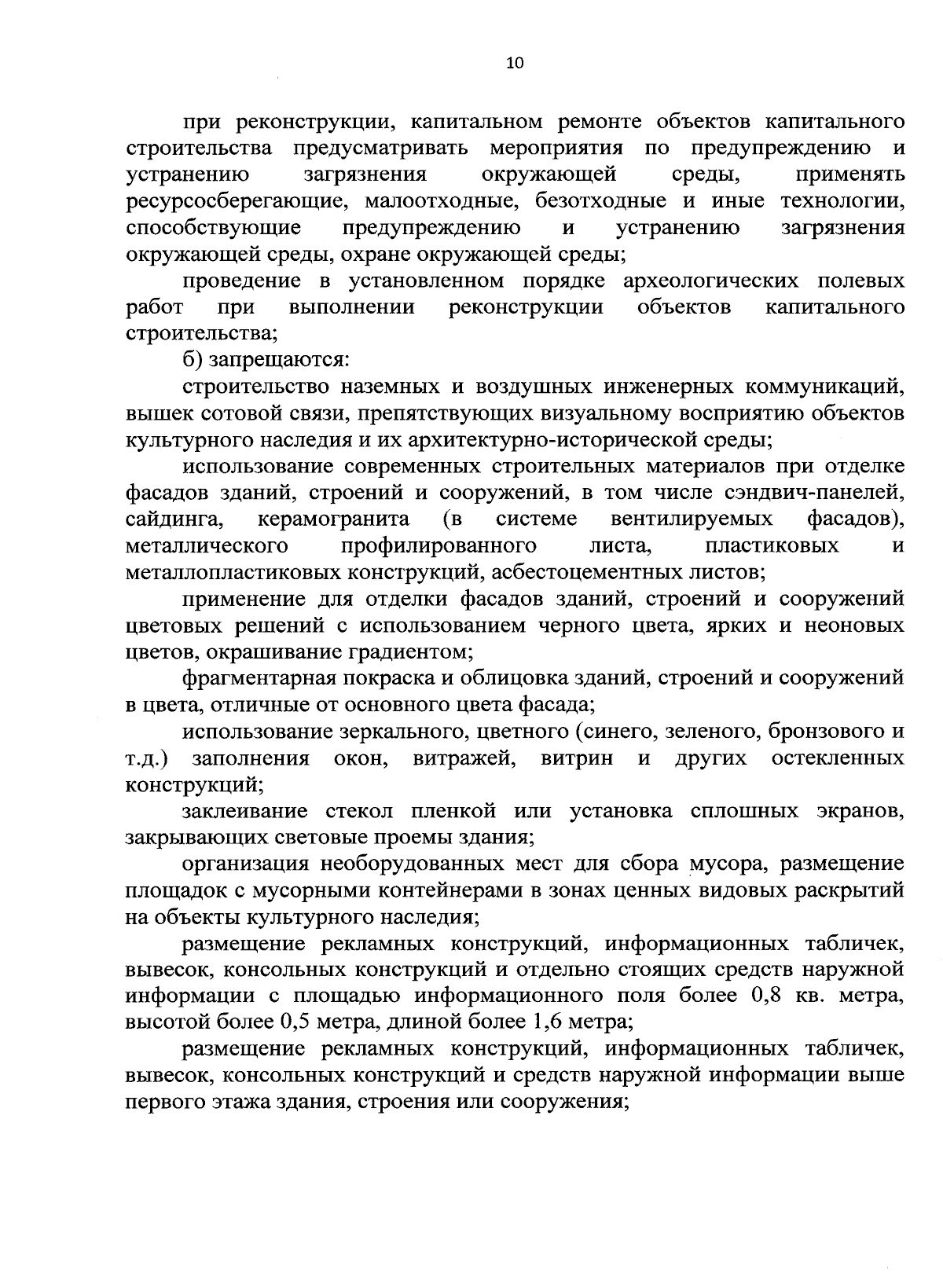 10

при реконструкции, капитальном ремонте объектов капитального строительства предусматривать мероприятия по предупреждению и устранению загрязнения окружающей среды, применять ресурсосберегающие, малоотходные, безотходные и иные технологии, способствующие предупреждению и устранению загрязнения окружающей среды, охране окружающей среды;

проведение в установленном порядке археологических полевых работ при выполнении реконструкции объектов капитального строительства;

б) запрещаются:

строительство наземных и воздушных инженерных коммуникаций, вышек сотовой связи, препятствующих визуальному восприятию объектов культурного наследия и их архитектурно-исторической среды;

использование современных строительных материалов при отделке фасадов зданий, строений и сооружений, в том числе сэндвич-панелей, сайдинга, керамогранита (в системе вентилируемых фасадов), металлического профилированного листа, пластиковых и металлопластиковых конструкций, асбестоцементных листов;

применение для отделки фасадов зданий, строений и сооружений цветовых решений с использованием черного цвета, ярких и неоновых цветов, окрашивание градиентом;

фрагментарная покраска и облицовка зданий, строений и сооружений в цвета, отличные от основного цвета фасада;

использование зеркального, цветного (синего, зеленого, бронзового и т.д.) заполнения окон, витражей, витрин и других остекленных конструкций;

заклеивание стекол пленкой или установка сплошных экранов, закрывающих световые проемы здания;

организация необорудованных мест для сбора мусора, размещение площадок с мусорными контейнерами в зонах ценных видовых раскрытий на объекты культурного наследия;

размещение рекламных конструкций, информационных табличек, вывесок, консольных конструкций и отдельно стоящих средств наружной информации с площадью информационного поля более 0,8 кв. метра, высотой более 0,5 метра, длиной более 1,6 метра;

размещение рекламных конструкций, информационных табличек, вывесок, консольных конструкций и средств наружной информации выше первого этажа здания, строения или сооружения;